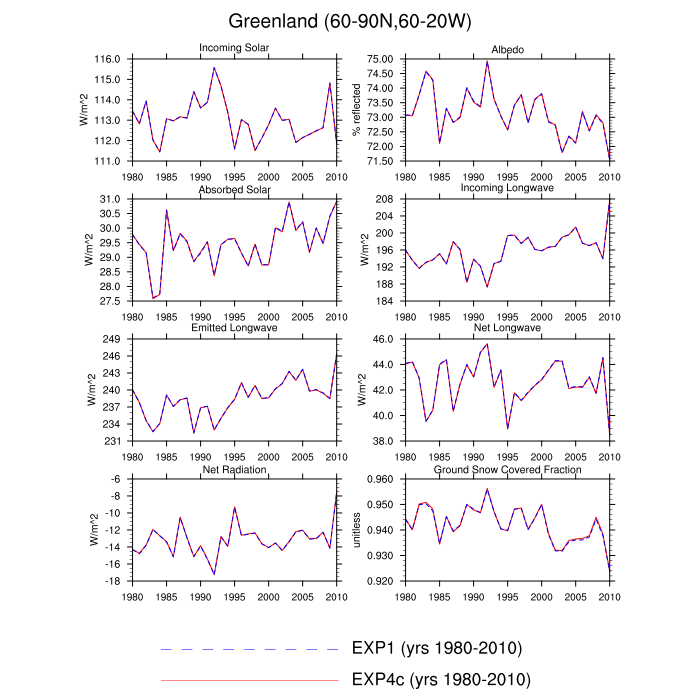 Greenland (60-90N,60-20W)

Incoming Solar
W/m^2
116.0
115.0
114.0
113.0
112.0
111.0
1980 1985 1990 1995 2000 2005 2010

Albedo
% reflected
75.00
74.50
74.00
73.50
73.00
72.50
72.00
71.50
1980 1985 1990 1995 2000 2005 2010

Absorbed Solar
W/m^2
31.0
30.5
30.0
29.5
29.0
28.5
28.0
27.5
1980 1985 1990 1995 2000 2005 2010

Incoming Longwave
W/m^2
208
204
200
196
192
188
184
1980 1985 1990 1995 2000 2005 2010

Emitted Longwave
W/m^2
249
246
243
240
237
234
231
1980 1985 1990 1995 2000 2005 2010

Net Longwave
W/m^2
46.0
44.0
42.0
40.0
38.0
1980 1985 1990 1995 2000 2005 2010

Net Radiation
W/m^2
-6
-8
-10
-12
-14
-16
-18
1980 1985 1990 1995 2000 2005 2010

Ground Snow Covered Fraction
unitless
0.960
0.950
0.940
0.930
0.920
1980 1985 1990 1995 2000 2005 2010

EXP1 (yrs 1980-2010)
EXP4c (yrs 1980-2010)